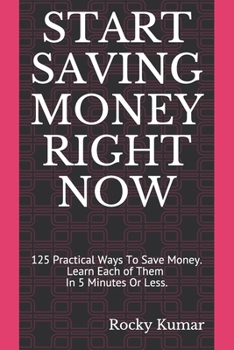 START SAVING MONEY RIGHT NOW

125 Practical Ways To Save Money. Learn Each of Them In 5 Minutes Or Less.

Rocky Kumar